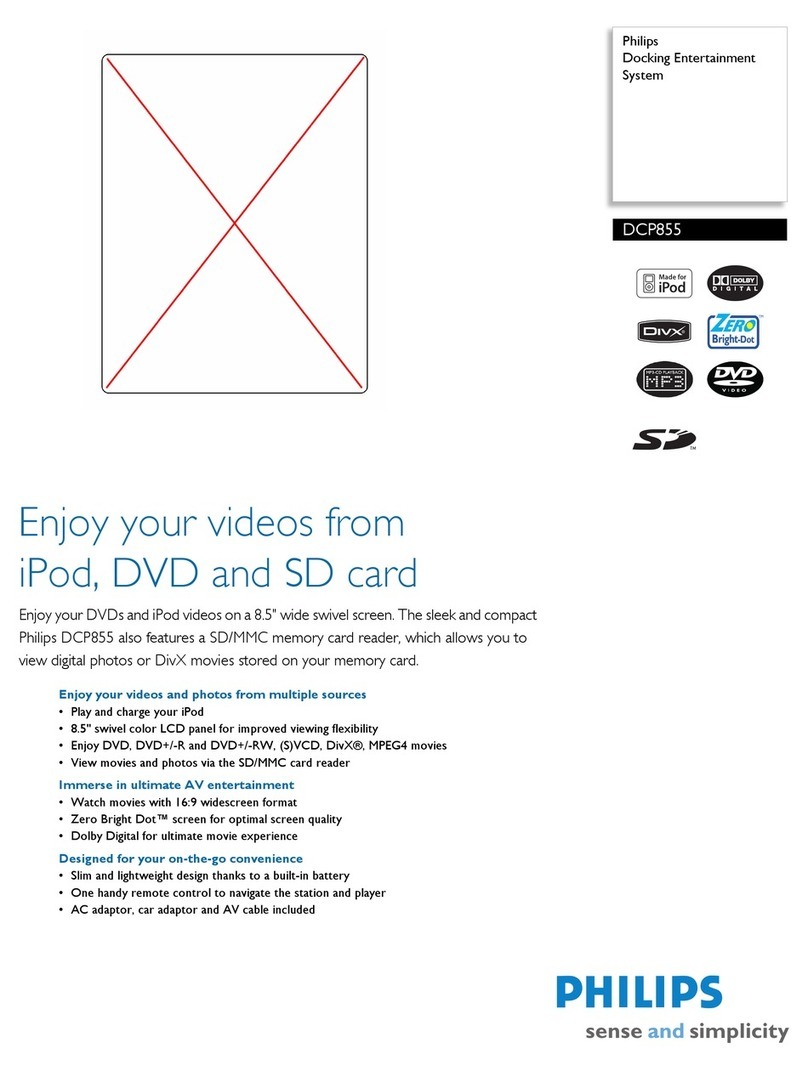 Philips
Docking Entertainment System

DCP855

Made for iPod

DOLBY DIGITAL

DivX

ZERO Bright-Dot

MP3-CD PLAYBACK MP3

DVD VIDEO

SD

Enjoy your videos from iPod, DVD and SD card

Enjoy your DVDs and iPod videos on a 8.5" wide swivel screen. The sleek and compact Philips DCP855 also features a SD/MMC memory card reader, which allows you to view digital photos or DivX movies stored on your memory card.

Enjoy your videos and photos from multiple sources
• Play and charge your iPod
• 8.5" swivel color LCD panel for improved viewing flexibility
• Enjoy DVD, DVD+/-R and DVD+/-RW, (S)VCD, DivX®, MPEG4 movies
• View movies and photos via the SD/MMC card reader

Immerse in ultimate AV entertainment
• Watch movies with 16:9 widescreen format
• Zero Bright Dot™ screen for optimal screen quality
• Dolby Digital for ultimate movie experience

Designed for your on-the-go convenience
• Slim and lightweight design thanks to a built-in battery
• One handy remote control to navigate the station and player
• AC adaptor, car adaptor and AV cable included

PHILIPS
sense and simplicity